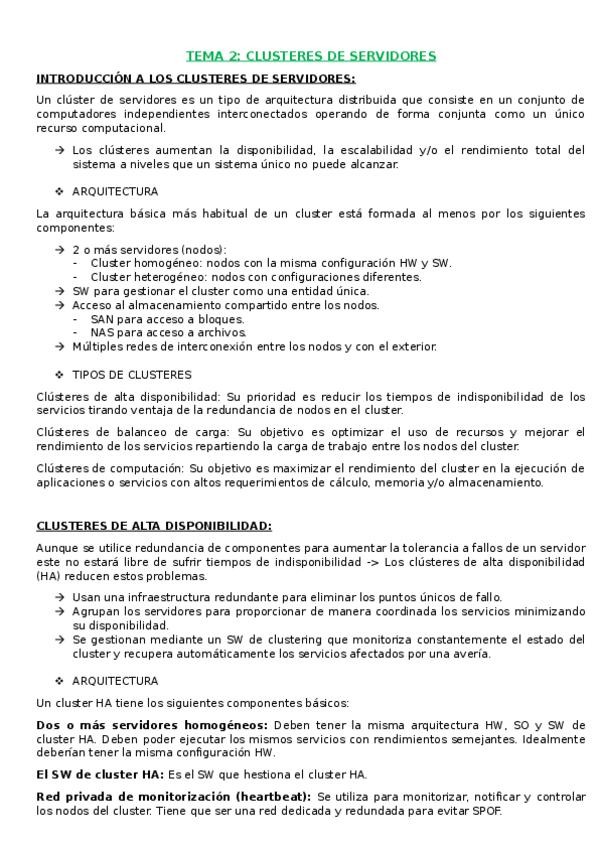 TEMA 2: CLUSTERES DE SERVIDORES

INTRODUCCIÓN A LOS CLUSTERES DE SERVIDORES:

Un clúster de servidores es un tipo de arquitectura distribuida que consiste en un conjunto de computadores independientes interconectados operando de forma conjunta como un único recurso computacional.

→ Los clústeres aumentan la disponibilidad, la escalabilidad y/o el rendimiento total del sistema a niveles que un sistema único no puede alcanzar.

❖ ARQUITECTURA

La arquitectura básica más habitual de un cluster está formada al menos por los siguientes componentes:

→ 2 o más servidores (nodos):
- Cluster homogéneo: nodos con la misma configuración HW y SW.
- Cluster heterogéneo: nodos con configuraciones diferentes.
→ SW para gestionar el cluster como una entidad única.
→ Acceso al almacenamiento compartido entre los nodos.
- SAN para acceso a bloques.
- NAS para acceso a archivos.
→ Múltiples redes de interconexión entre los nodos y con el exterior.

❖ TIPOS DE CLUSTERES

Clústeres de alta disponibilidad: Su prioridad es reducir los tiempos de indisponibilidad de los servicios tirando ventaja de la redundancia de nodos en el cluster.

Clústeres de balanceo de carga: Su objetivo es optimizar el uso de recursos y mejorar el rendimiento de los servicios repartiendo la carga de trabajo entre los nodos del cluster.

Clústeres de computación: Su objetivo es maximizar el rendimiento del cluster en la ejecución de aplicaciones o servicios con altos requerimientos de cálculo, memoria y/o almacenamiento.

CLUSTERES DE ALTA DISPONIBILIDAD:

Aunque se utilice redundancia de componentes para aumentar la tolerancia a fallos de un servidor este no estará libre de sufrir tiempos de indisponibilidad -> Los clústeres de alta disponibilidad (HA) reducen estos problemas.

→ Usan una infraestructura redundante para eliminar los puntos únicos de fallo.
→ Agrupan los servidores para proporcionar de manera coordinada los servicios minimizando su disponibilidad.
→ Se gestionan mediante un SW de clustering que monitoriza constantemente el estado del cluster y recupera automáticamente los servicios afectados por una avería.

❖ ARQUITECTURA

Un cluster HA tiene los siguientes componentes básicos:

Dos o más servidores homogéneos: Deben tener la misma arquitectura HW, SO y SW de cluster HA. Deben poder ejecutar los mismos servicios con rendimientos semejantes. Idealmente deberían tener la misma configuración HW.

El SW de cluster HA: Es el SW que hestiona el cluster HA.

Red privada de monitorización (heartbeat): Se utiliza para monitorizar, notificar y controlar los nodos del cluster. Tiene que ser una red dedicada y redundada para evitar SPOF.